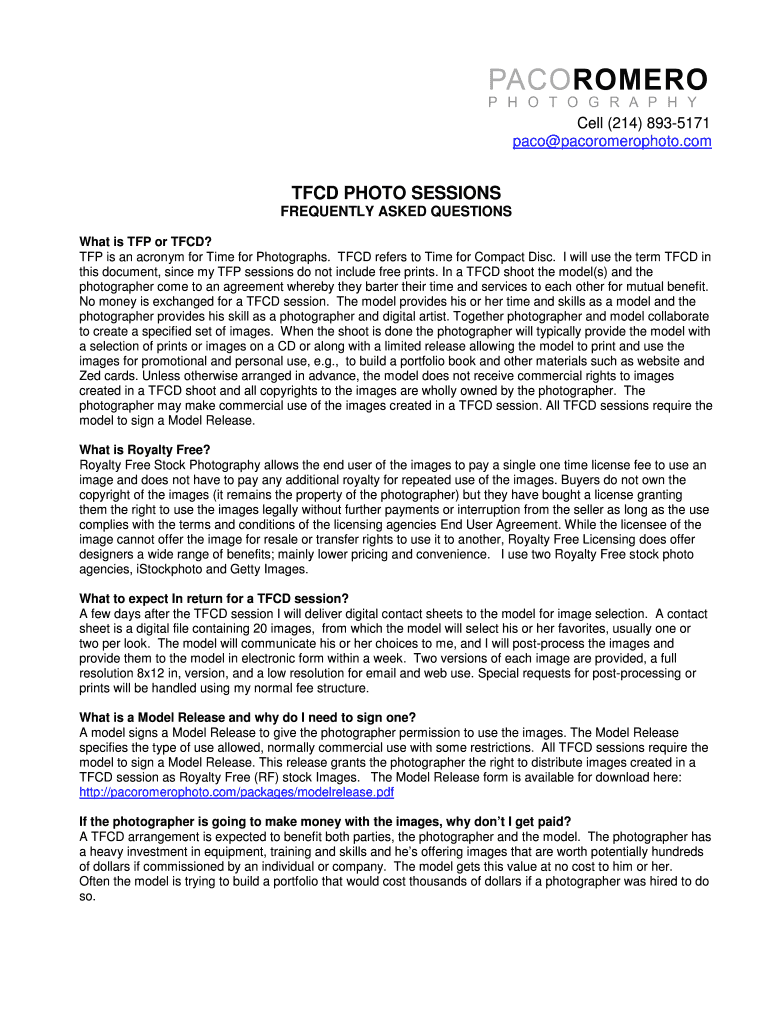 PACOROMERO
PHOTOGRAPHY
Cell (214) 893-5171
paco@pacoromerophoto.com

TFCD PHOTO SESSIONS
FREQUENTLY ASKED QUESTIONS

What is TFP or TFCD?
TFP is an acronym for Time for Photographs. TFCD refers to Time for Compact Disc. I will use the term TFCD in this document, since my TFP sessions do not include free prints. In a TFCD shoot the model(s) and the photographer come to an agreement whereby they barter their time and services to each other for mutual benefit. No money is exchanged for a TFCD session. The model provides his or her time and skills as a model and the photographer provides his skill as a photographer and digital artist. Together photographer and model collaborate to create a specified set of images. When the shoot is done the photographer will typically provide the model with a selection of prints or images on a CD or along with a limited release allowing the model to print and use the images for promotional and personal use, e.g., to build a portfolio book and other materials such as website and Zed cards. Unless otherwise arranged in advance, the model does not receive commercial rights to images created in a TFCD shoot and all copyrights to the images are wholly owned by the photographer. The photographer may make commercial use of the images created in a TFCD session. All TFCD sessions require the model to sign a Model Release.

What is Royalty Free?
Royalty Free Stock Photography allows the end user of the images to pay a single one time license fee to use an image and does not have to pay any additional royalty for repeated use of the images. Buyers do not own the copyright of the images (it remains the property of the photographer) but they have bought a license granting them the right to use the images legally without further payments or interruption from the seller as long as the use complies with the terms and conditions of the licensing agencies End User Agreement. While the licensee of the image cannot offer the image for resale or transfer rights to use it to another, Royalty Free Licensing does offer designers a wide range of benefits; mainly lower pricing and convenience. I use two Royalty Free stock photo agencies, iStockphoto and Getty Images.

What to expect In return for a TFCD session?
A few days after the TFCD session I will deliver digital contact sheets to the model for image selection. A contact sheet is a digital file containing 20 images, from which the model will select his or her favorites, usually one or two per look. The model will communicate his or her choices to me, and I will post-process the images and provide them to the model in electronic form within a week. Two versions of each image are provided, a full resolution 8x12 in, version, and a low resolution for email and web use. Special requests for post-processing or prints will be handled using my normal fee structure.

What is a Model Release and why do I need to sign one?
A model signs a Model Release to give the photographer permission to use the images. The Model Release specifies the type of use allowed, normally commercial use with some restrictions. All TFCD sessions require the model to sign a Model Release. This release grants the photographer the right to distribute images created in a TFCD session as Royalty Free (RF) stock Images. The Model Release form is available for download here: http://pacoromerophoto.com/packages/modelrelease.pdf

If the photographer is going to make money with the images, why don't I get paid?
A TFCD arrangement is expected to benefit both parties, the photographer and the model. The photographer has a heavy investment in equipment, training and skills and he's offering images that are worth potentially hundreds of dollars if commissioned by an individual or company. The model gets this value at no cost to him or her. Often the model is trying to build a portfolio that would cost thousands of dollars if a photographer was hired to do so.